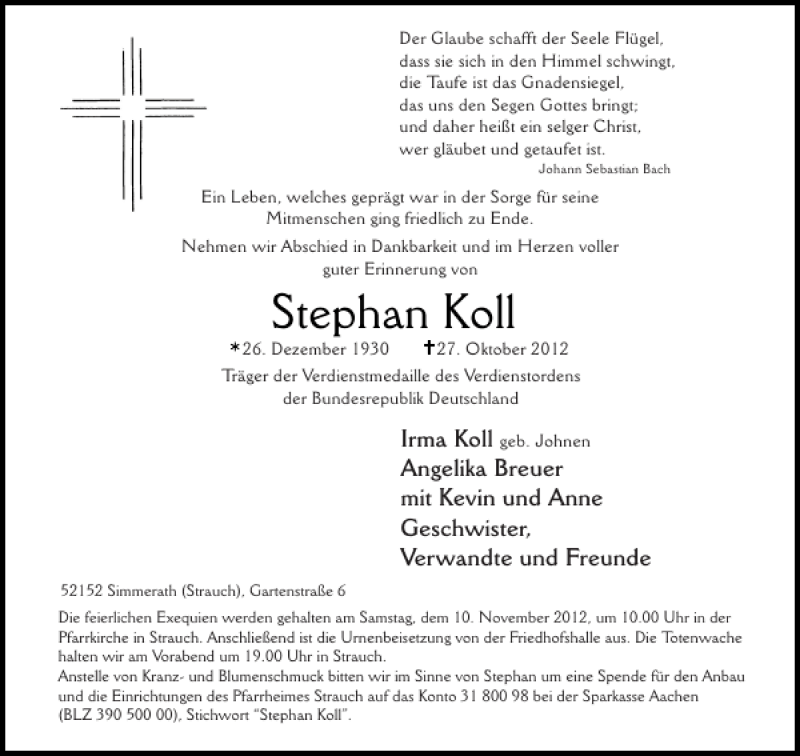 Der Glaube schafft der Seele Flügel,
dass sie sich in den Himmel schwingt,
die Taufe ist das Gnadensiegel,
das uns den Segen Gottes bringt;
und daher heißt ein selger Christ,
wer gläubet und getaufet ist.
Johann Sebastian Bach

Ein Leben, welches geprägt war in der Sorge für seine Mitmenschen ging friedlich zu Ende.

Nehmen wir Abschied in Dankbarkeit und im Herzen voller guter Erinnerung von

Stephan Koll

*26. Dezember 1930 †27. Oktober 2012

Träger der Verdienstmedaille des Verdienstordens der Bundesrepublik Deutschland

Irma Koll geb. Johnen
Angelika Breuer
mit Kevin und Anne
Geschwister,
Verwandte und Freunde

52152 Simmerath (Strauch), Gartenstraße 6

Die feierlichen Exequien werden gehalten am Samstag, dem 10. November 2012, um 10.00 Uhr in der Pfarrkirche in Strauch. Anschließend ist die Urnenbeisetzung von der Friedhofshalle aus. Die Totenwache halten wir am Vorabend um 19.00 Uhr in Strauch.
Anstelle von Kranz- und Blumenschmuck bitten wir im Sinne von Stephan um eine Spende für den Anbau und die Einrichtungen des Pfarrheimes Strauch auf das Konto 31 800 98 bei der Sparkasse Aachen (BLZ 390 500 00), Stichwort "Stephan Koll".